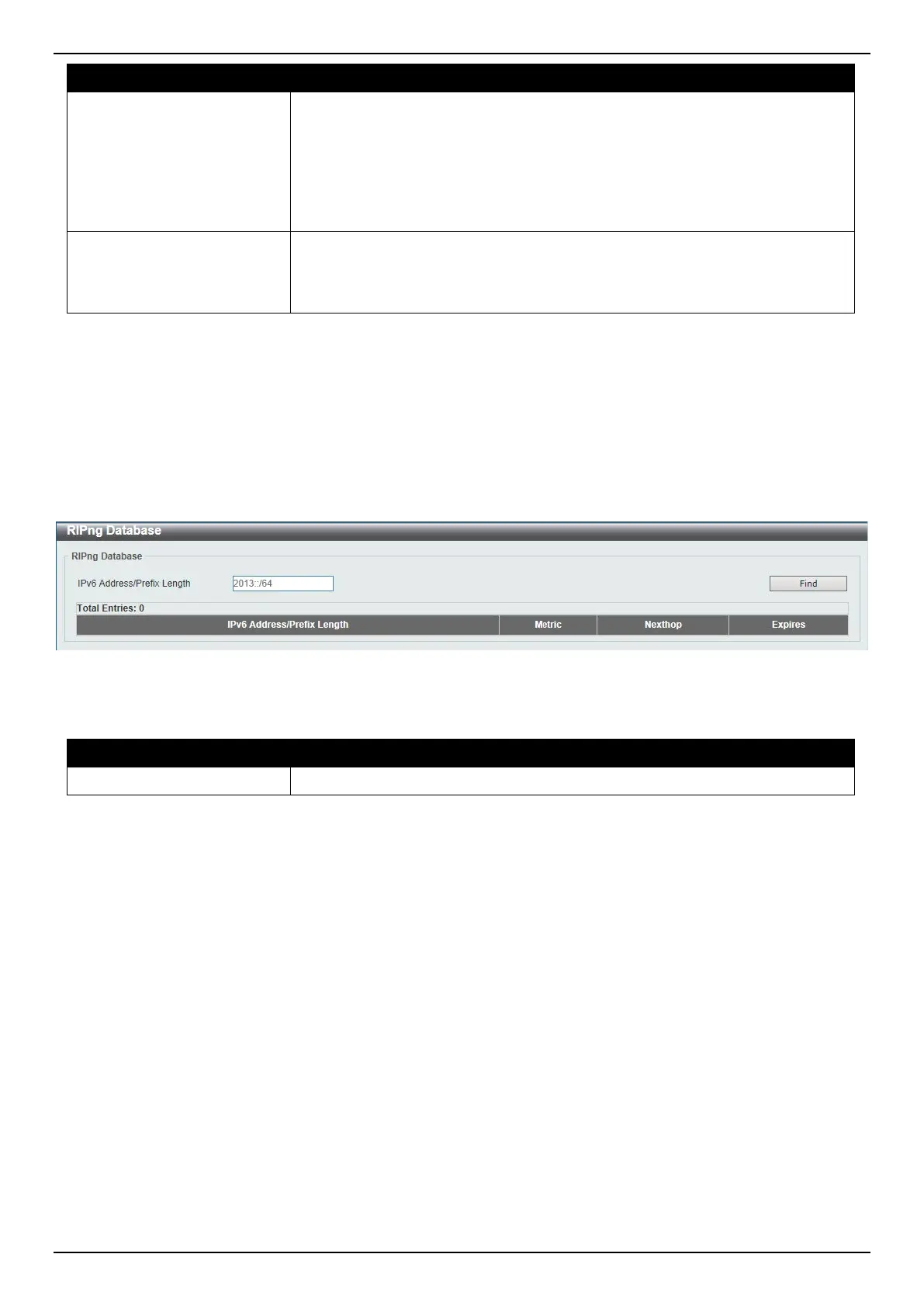 RIPng Database

RIPng Database

IPv6 Address/Prefix Length 2013::/64 Find

Total Entries: 0

| IPv6 Address/Prefix Length | Metric | Nexthop | Expires |
|---|---|---|---|